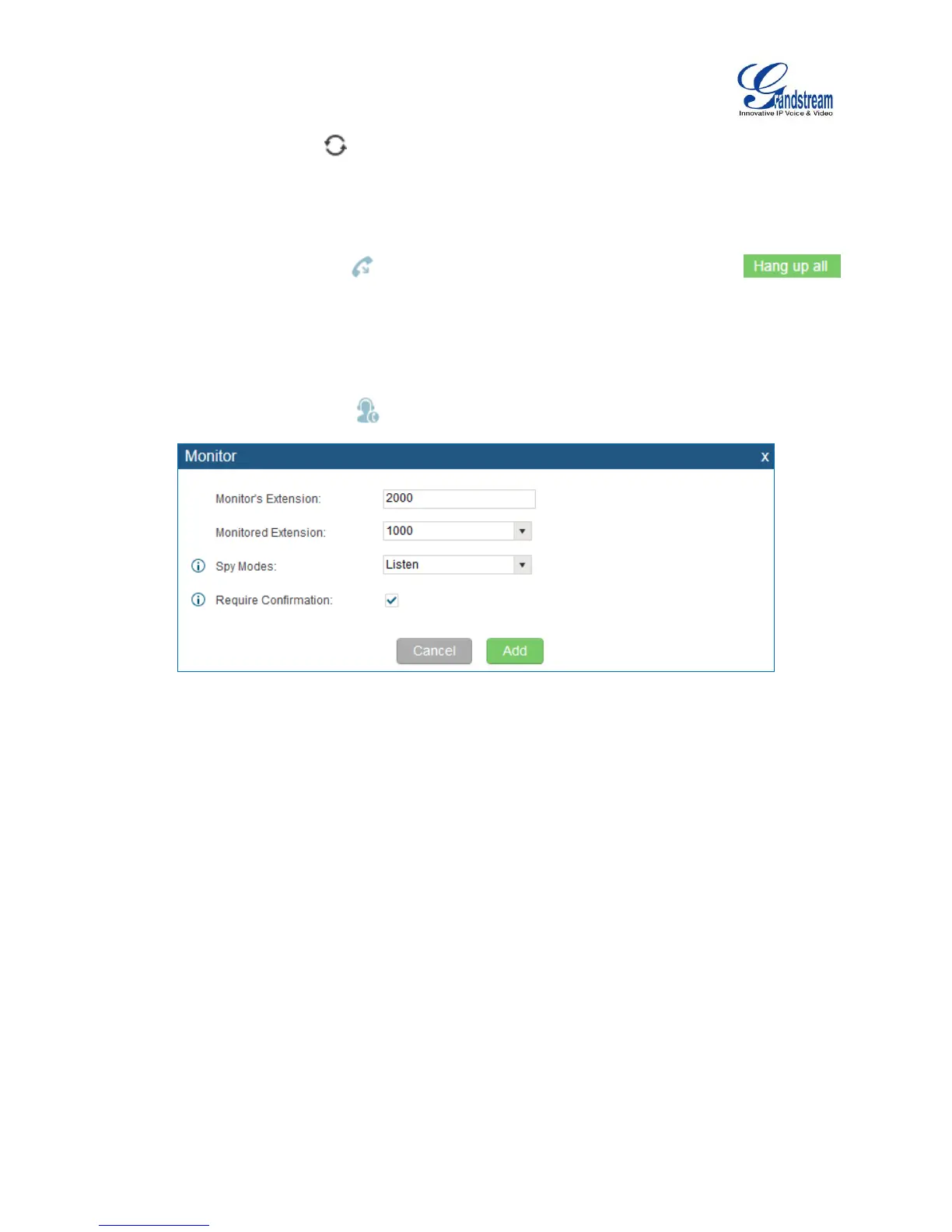 Grandstream
Innovative IP Voice & Video

Hang up all

Monitor x

Monitor's Extension: 2000

Monitored Extension: 1000

Spy Modes: Listen

Require Confirmation:

Cancel Add